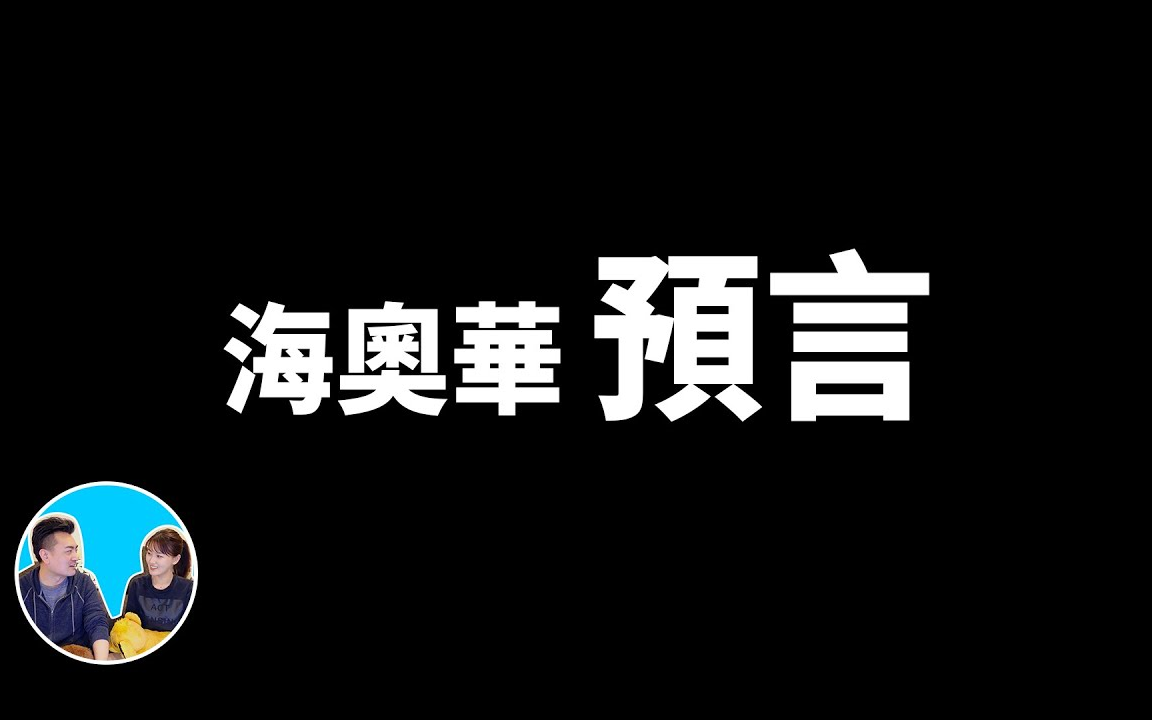 海奧華 預言